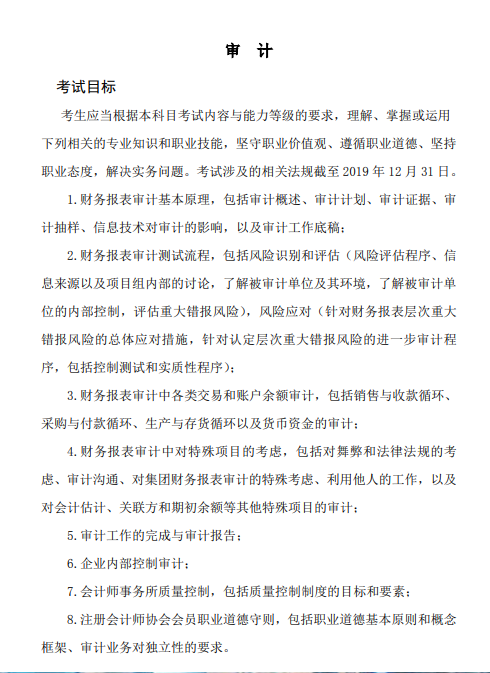 审　计

考试目标

考生应当根据本科目考试内容与能力等级的要求，理解、掌握或运用下列相关的专业知识和职业技能，坚守职业价值观、遵循职业道德、坚持职业态度，解决实务问题。考试涉及的相关法规截至 2019 年 12 月 31 日。

1. 财务报表审计基本原理，包括审计概述、审计计划、审计证据、审计抽样、信息技术对审计的影响，以及审计工作底稿；

2. 财务报表审计测试流程，包括风险识别和评估（风险评估程序、信息来源以及项目组内部的讨论，了解被审计单位及其环境，了解被审计单位的内部控制，评估重大错报风险），风险应对（针对财务报表层次重大错报风险的总体应对措施，针对认定层次重大错报风险的进一步审计程序，包括控制测试和实质性程序）；

3. 财务报表审计中各类交易和账户余额审计，包括销售与收款循环、采购与付款循环、生产与存货循环以及货币资金的审计；

4. 财务报表审计中对特殊项目的考虑，包括对舞弊和法律法规的考虑、审计沟通、对集团财务报表审计的特殊考虑、利用他人的工作，以及对会计估计、关联方和期初余额等其他特殊项目的审计；

5. 审计工作的完成与审计报告；

6. 企业内部控制审计；

7. 会计师事务所质量控制，包括质量控制制度的目标和要素；

8. 注册会计师协会会员职业道德守则，包括职业道德基本原则和概念框架、审计业务对独立性的要求。